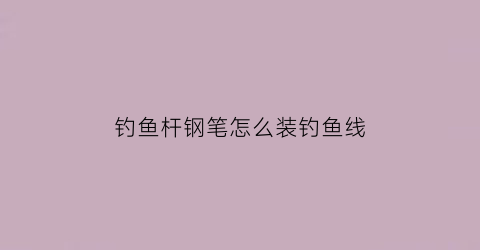 钓鱼杆钢笔怎么装钓鱼线